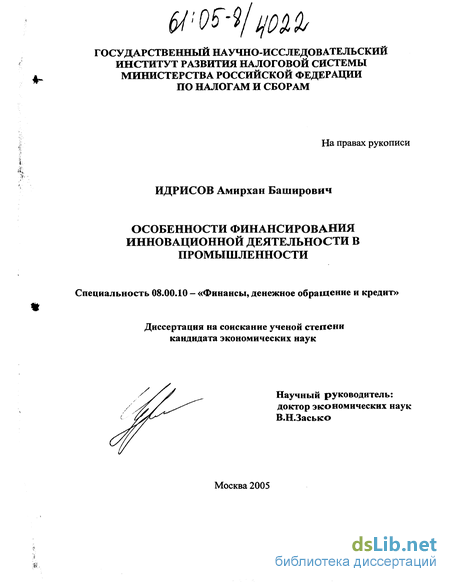 61:05-8/4022

ГОСУДАРСТВЕННЫЙ НАУЧНО-ИССЛЕДОВАТЕЛЬСКИЙ ИНСТИТУТ РАЗВИТИЯ НАЛОГОВОЙ СИСТЕМЫ МИНИСТЕРСТВА РОССИЙСКОЙ ФЕДЕРАЦИИ ПО НАЛОГАМ И СБОРАМ

На правах рукописи

ИДРИСОВ Амирхан Баширович

ОСОБЕННОСТИ ФИНАНСИРОВАНИЯ ИННОВАЦИОННОЙ ДЕЯТЕЛЬНОСТИ В ПРОМЫШЛЕННОСТИ

Специальность 08.00.10 – «Финансы, денежное обращение и кредит»

Диссертация на соискание ученой степени кандидата экономических наук

Научный руководитель: доктор экономических наук В.Н.Засько

Москва 2005

dsLib.net
библиотека диссертаций